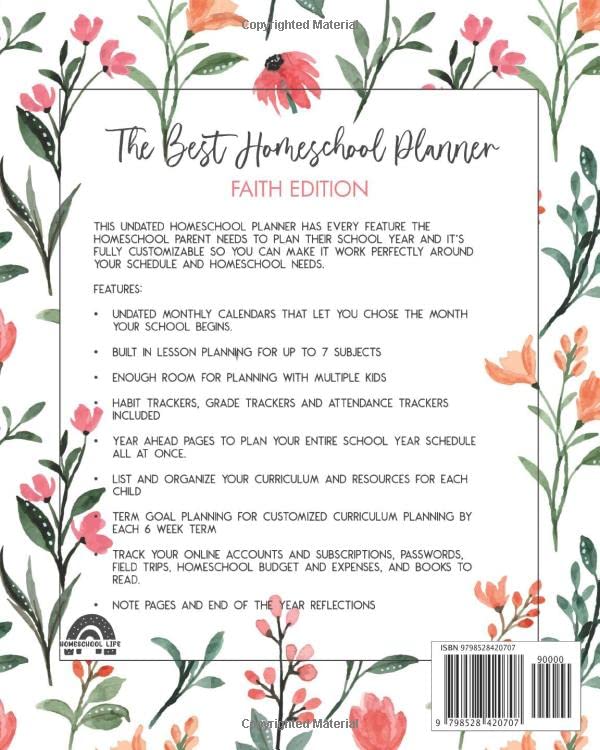 Copyrighted Material

The Best Homeschool Planner

FAITH EDITION

THIS UNDATED HOMESCHOOL PLANNER HAS EVERY FEATURE THE HOMESCHOOL PARENT NEEDS TO PLAN THEIR SCHOOL YEAR AND IT'S FULLY CUSTOMIZABLE SO YOU CAN MAKE IT WORK PERFECTLY AROUND YOUR SCHEDULE AND HOMESCHOOL NEEDS.

FEATURES:

• UNDATED MONTHLY CALENDARS THAT LET YOU CHOSE THE MONTH YOUR SCHOOL BEGINS.

• BUILT IN LESSON PLANNING FOR UP TO 7 SUBJECTS

• ENOUGH ROOM FOR PLANNING WITH MULTIPLE KIDS

• HABIT TRACKERS, GRADE TRACKERS AND ATTENDANCE TRACKERS INCLUDED

• YEAR AHEAD PAGES TO PLAN YOUR ENTIRE SCHOOL YEAR SCHEDULE ALL AT ONCE.

• LIST AND ORGANIZE YOUR CURRICULUM AND RESOURCES FOR EACH CHILD

• TERM GOAL PLANNING FOR CUSTOMIZED CURRICULUM PLANNING BY EACH 6 WEEK TERM

• TRACK YOUR ONLINE ACCOUNTS AND SUBSCRIPTIONS, PASSWORDS, FIELD TRIPS, HOMESCHOOL BUDGET AND EXPENSES, AND BOOKS TO READ.

• NOTE PAGES AND END OF THE YEAR REFLECTIONS

HOMESCHOOL LIFE

ISBN 9798528420707

90000

9 798528 420707

Copyrighted Material